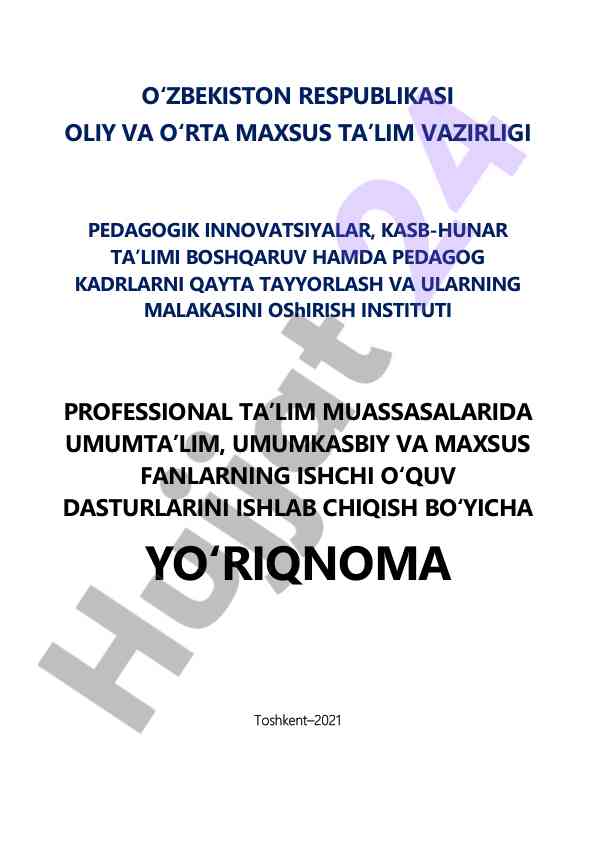 O‘ZBEKISTON RESPUBLIKASI
OLIY VA O‘RTA MAXSUS TA’LIM VAZIRLIGI

PEDAGOGIK INNOVATSIYALAR, KASB-HUNAR TA’LIMI BOSHQARUV HAMDA PEDAGOG KADRLARNI QAYTA TAYYORLASH VA ULARNING MALAKASINI OShIRISH INSTITUTI

PROFESSIONAL TA’LIM MUASSASALARIDA UMUMTA’LIM, UMUMKASBIY VA MAXSUS FANLARNING ISHCHI O‘QUV DASTURLARINI ISHLAB CHIQISH BO‘YICHA

YO‘RIQNOMA

Toshkent–2021

Hujjat24